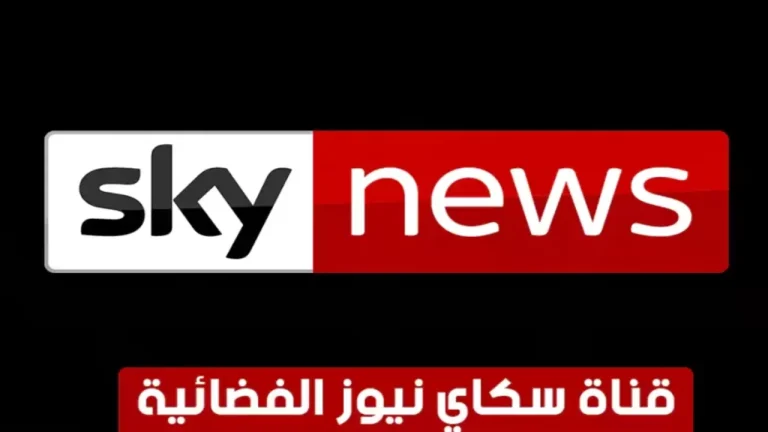 sky news

قناة سكاي نيوز الفضائية